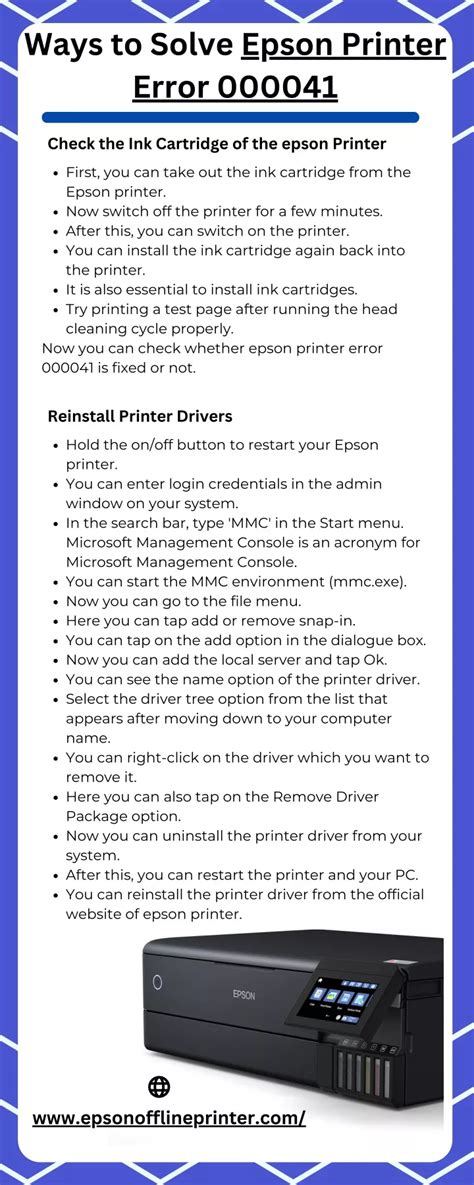 Ways to Solve Epson Printer Error 000041

Check the Ink Cartridge of the epson Printer

- First, you can take out the ink cartridge from the Epson printer.
- Now switch off the printer for a few minutes.
- After this, you can switch on the printer.
- You can install the ink cartridge again back into the printer.
- It is also essential to install ink cartridges.
- Try printing a test page after running the head cleaning cycle properly.

Now you can check whether epson printer error 000041 is fixed or not.

Reinstall Printer Drivers

- Hold the on/off button to restart your Epson printer.
- You can enter login credentials in the admin window on your system.
- In the search bar, type 'MMC' in the Start menu. Microsoft Management Console is an acronym for Microsoft Management Console.
- You can start the MMC environment (mmc.exe).
- Now you can go to the file menu.
- Here you can tap add or remove snap-in.
- You can tap on the add option in the dialogue box.
- Now you can add the local server and tap Ok.
- You can see the name option of the printer driver.
- Select the driver tree option from the list that appears after moving down to your computer name.
- You can right-click on the driver which you want to remove it.
- Here you can also tap on the Remove Driver Package option.
- Now you can uninstall the printer driver from your system.
- After this, you can restart the printer and your PC.
- You can reinstall the printer driver from the official website of epson printer.

EPSON

www.epsonofflineprinter.com/